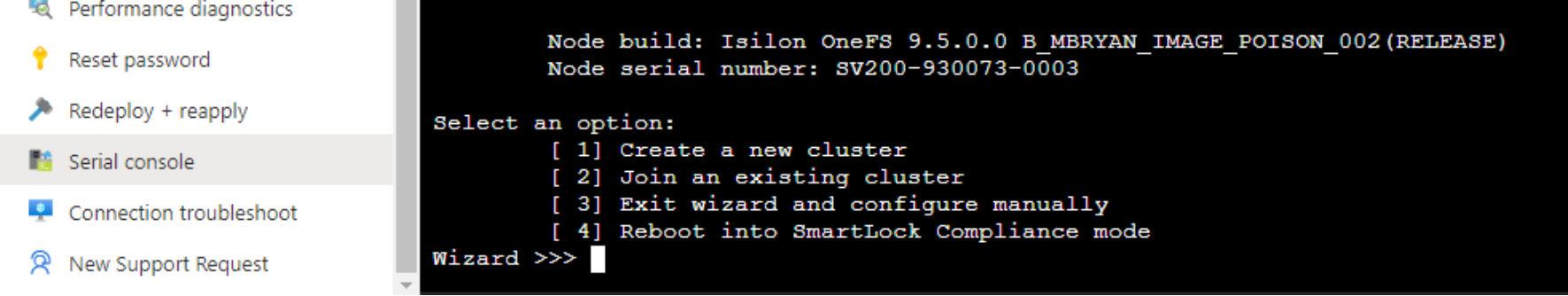 Performance diagnostics
Reset password
Redeploy + reapply
Serial console
Connection troubleshoot
New Support Request

Node build: Isilon OneFS 9.5.0.0 B_MBRYAN_IMAGE_POISON_002(RELEASE)
Node serial number: SV200-930073-0003

Select an option:
[ 1] Create a new cluster
[ 2] Join an existing cluster
[ 3] Exit wizard and configure manually
[ 4] Reboot into SmartLock Compliance mode
Wizard >>>